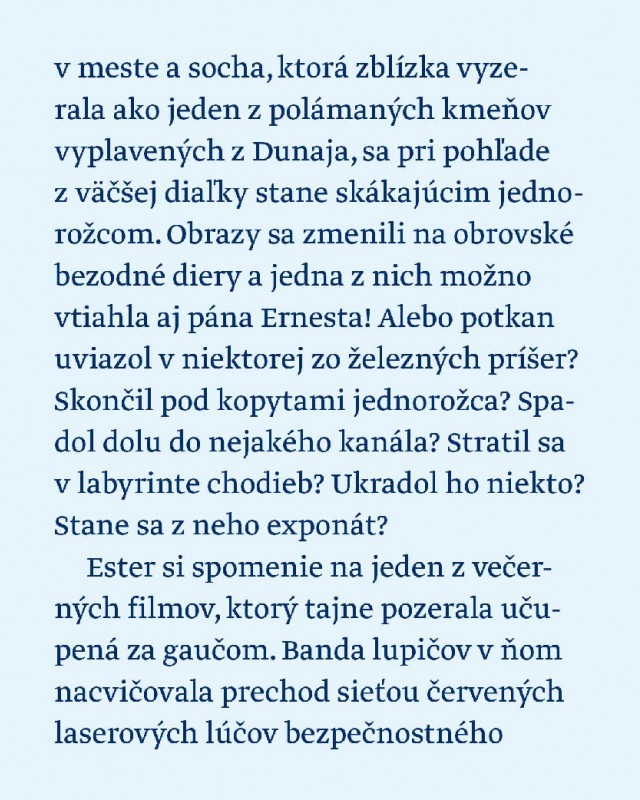 v meste a socha, ktorá zblízka vyzerala ako jeden z polámaných kmeňov vyplavených z Dunaja, sa pri pohľade z väčšej diaľky stane skákajúcim jednorožcom. Obrazy sa zmenili na obrovské bezodné diery a jedna z nich možno vtiahla aj pána Ernesta! Alebo potkan uviazol v niektorej zo železných príšer? Skončil pod kopytami jednorožca? Spadol dolu do nejakého kanála? Stratil sa v labyrinte chodieb? Ukradol ho niekto? Stane sa z neho exponát?

Ester si spomenie na jeden z večerných filmov, ktorý tajne pozerala učupená za gaučom. Banda lupičov v ňom nacvičovala prechod sieťou červených laserových lúčov bezpečnostného